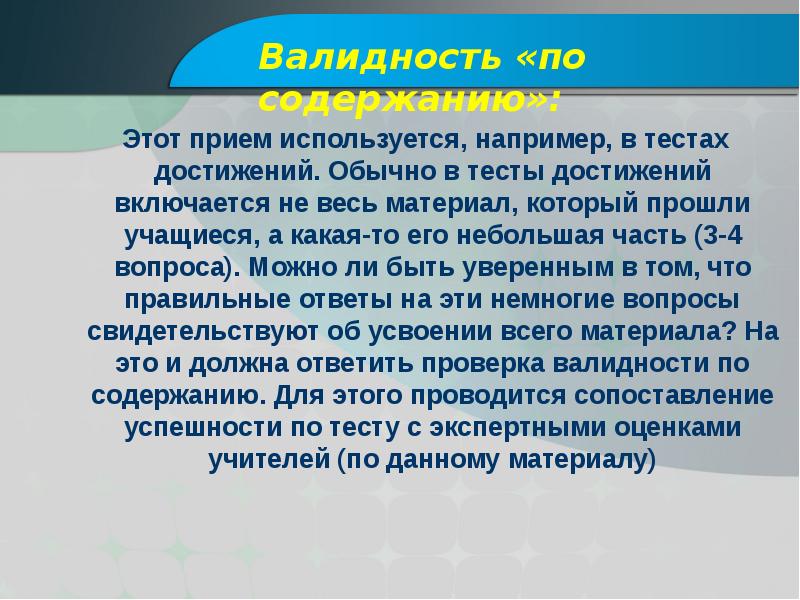 Валидность «по содержанию»:

Этот прием используется, например, в тестах достижений. Обычно в тесты достижений включается не весь материал, который прошли учащиеся, а какая-то его небольшая часть (3-4 вопроса). Можно ли быть уверенным в том, что правильные ответы на эти немногие вопросы свидетельствуют об усвоении всего материала? На это и должна ответить проверка валидности по содержанию. Для этого проводится сопоставление успешности по тесту с экспертными оценками учителей (по данному материалу)